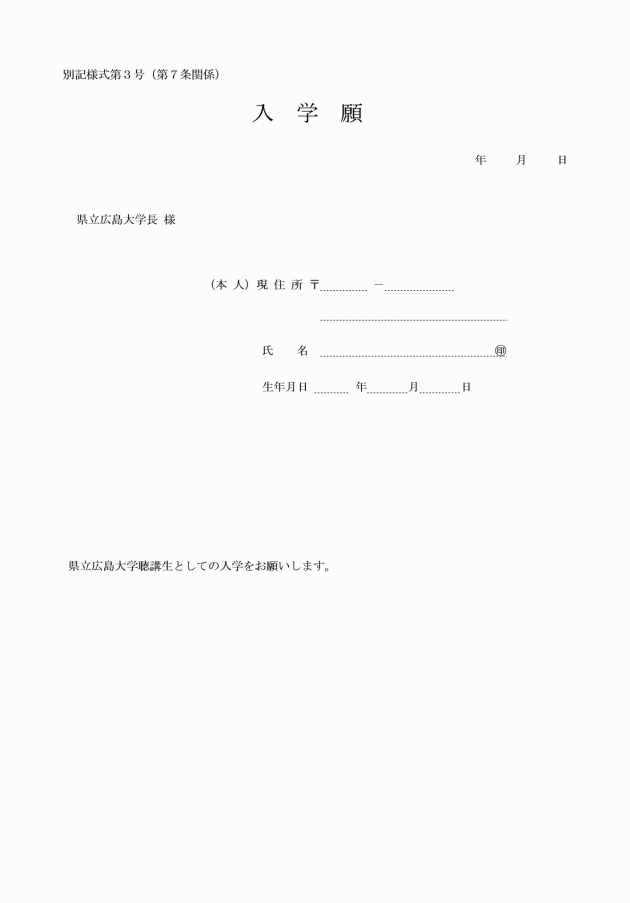 別記様式第３号（第７条関係）

入　学　願

年　　月　　日

県立広島大学長　様

（本 人）現 住 所 〒　　－

氏　　名　　㊞

生年月日　　年　　月　　日

県立広島大学聴講生としての入学をお願いします。